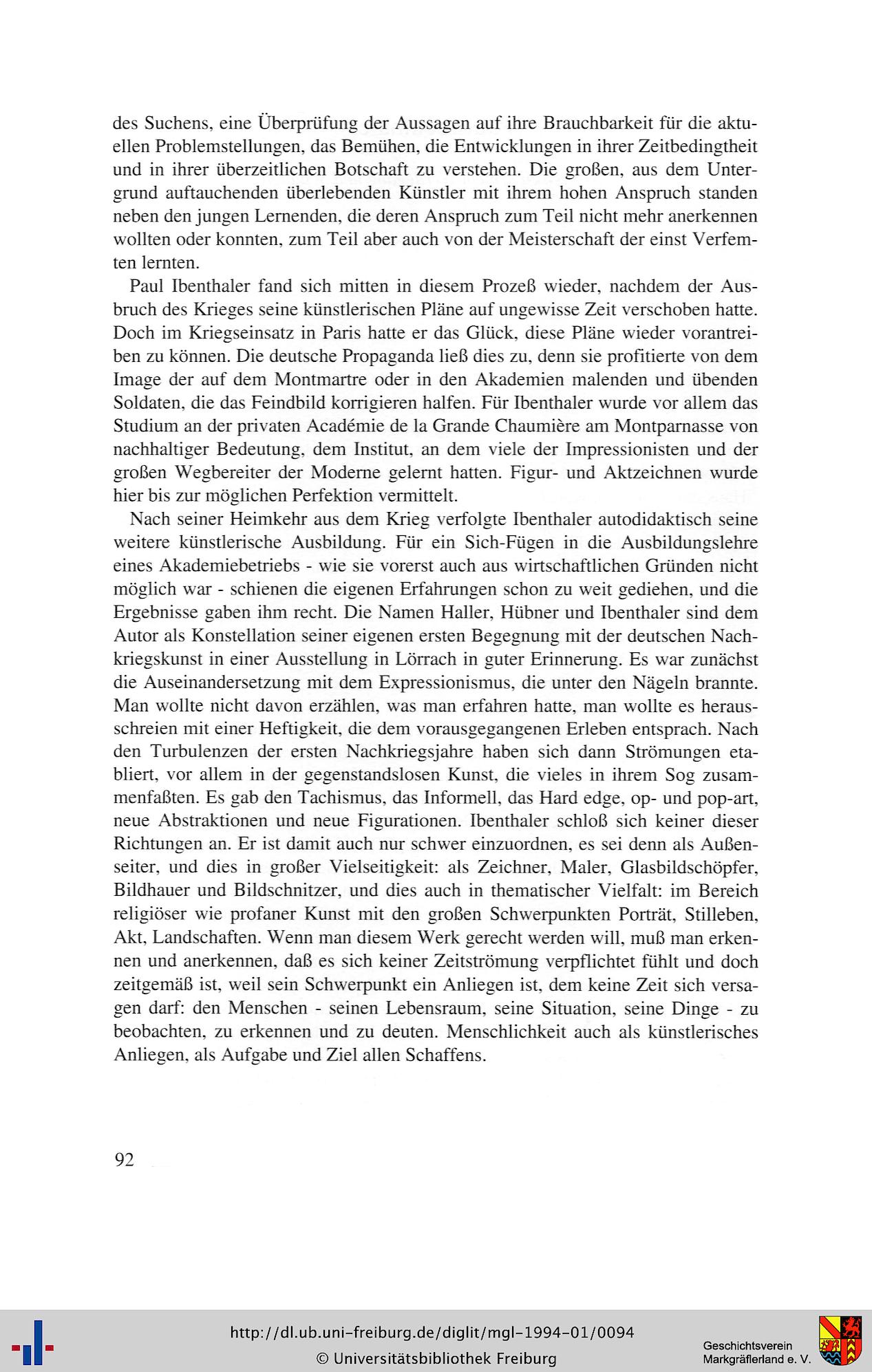 des Suchens, eine Überprüfung der Aussagen auf ihre Brauchbarkeit für die aktuellen Problemstellungen, das Bemühen, die Entwicklungen in ihrer Zeitbedingtheit und in ihrer überzeitlichen Botschaft zu verstehen. Die großen, aus dem Untergrund auftauchenden überlebenden Künstler mit ihrem hohen Anspruch standen neben den jungen Lernenden, die deren Anspruch zum Teil nicht mehr anerkennen wollten oder konnten, zum Teil aber auch von der Meisterschaft der einst Verfemten lernten.

Paul Ibenthaler fand sich mitten in diesem Prozeß wieder, nachdem der Ausbruch des Krieges seine künstlerischen Pläne auf ungewisse Zeit verschoben hatte. Doch im Kriegseinsatz in Paris hatte er das Glück, diese Pläne wieder vorantreiben zu können. Die deutsche Propaganda ließ dies zu, denn sie profitierte von dem Image der auf dem Montmartre oder in den Akademien malenden und übenden Soldaten, die das Feindbild korrigieren halfen. Für Ibenthaler wurde vor allem das Studium an der privaten Académie de la Grande Chaumière am Montparnasse von nachhaltiger Bedeutung, dem Institut, an dem viele der Impressionisten und der großen Wegbereiter der Moderne gelernt hatten. Figur- und Aktzeichnen wurde hier bis zur möglichen Perfektion vermittelt.

Nach seiner Heimkehr aus dem Krieg verfolgte Ibenthaler autodidaktisch seine weitere künstlerische Ausbildung. Für ein Sich-Fügen in die Ausbildungslehre eines Akademiebetriebs - wie sie vorerst auch aus wirtschaftlichen Gründen nicht möglich war - schienen die eigenen Erfahrungen schon zu weit gediehen, und die Ergebnisse gaben ihm recht. Die Namen Haller, Hübner und Ibenthaler sind dem Autor als Konstellation seiner eigenen ersten Begegnung mit der deutschen Nachkriegskunst in einer Ausstellung in Lörrach in guter Erinnerung. Es war zunächst die Auseinandersetzung mit dem Expressionismus, die unter den Nägeln brannte. Man wollte nicht davon erzählen, was man erfahren hatte, man wollte es herausschreien mit einer Heftigkeit, die dem vorausgegangenen Erleben entsprach. Nach den Turbulenzen der ersten Nachkriegsjahre haben sich dann Strömungen etabliert, vor allem in der gegenstandslosen Kunst, die vieles in ihrem Sog zusammenfaßten. Es gab den Tachismus, das Informell, das Hard edge, op- und pop-art, neue Abstraktionen und neue Figurationen. Ibenthaler schloß sich keiner dieser Richtungen an. Er ist damit auch nur schwer einzuordnen, es sei denn als Außenseiter, und dies in großer Vielseitigkeit: als Zeichner, Maler, Glasbildschöpfer, Bildhauer und Bildschnitzer, und dies auch in thematischer Vielfalt: im Bereich religiöser wie profaner Kunst mit den großen Schwerpunkten Porträt, Stilleben, Akt, Landschaften. Wenn man diesem Werk gerecht werden will, muß man erkennen und anerkennen, daß es sich keiner Zeitströmung verpflichtet fühlt und doch zeitgemäß ist, weil sein Schwerpunkt ein Anliegen ist, dem keine Zeit sich versagen darf: den Menschen - seinen Lebensraum, seine Situation, seine Dinge - zu beobachten, zu erkennen und zu deuten. Menschlichkeit auch als künstlerisches Anliegen, als Aufgabe und Ziel allen Schaffens.

92

http://dl.ub.uni-freiburg.de/diglit/mgl-1994-01/0094
© Universitätsbibliothek Freiburg
Geschichtsverein Markgräflerland e. V.